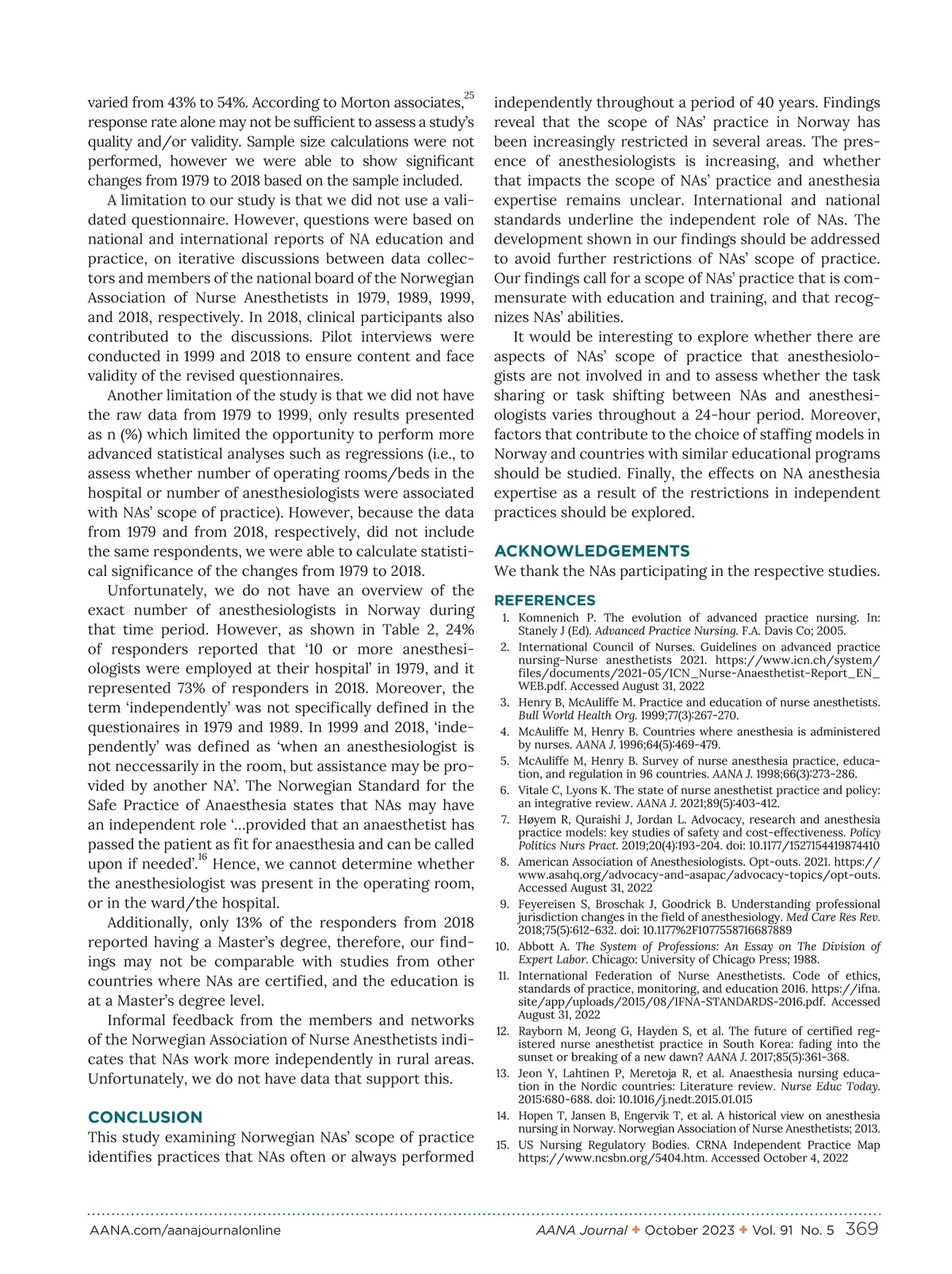 varied from 43% to 54%. According to Morton associates,$^{25}$ response rate alone may not be sufficient to assess a study's quality and/or validity. Sample size calculations were not performed, however we were able to show significant changes from 1979 to 2018 based on the sample included.

A limitation to our study is that we did not use a validated questionnaire. However, questions were based on national and international reports of NA education and practice, on iterative discussions between data collectors and members of the national board of the Norwegian Association of Nurse Anesthetists in 1979, 1989, 1999, and 2018, respectively. In 2018, clinical participants also contributed to the discussions. Pilot interviews were conducted in 1999 and 2018 to ensure content and face validity of the revised questionnaires.

Another limitation of the study is that we did not have the raw data from 1979 to 1999, only results presented as n (%) which limited the opportunity to perform more advanced statistical analyses such as regressions (i.e., to assess whether number of operating rooms/beds in the hospital or number of anesthesiologists were associated with NAs' scope of practice). However, because the data from 1979 and from 2018, respectively, did not include the same respondents, we were able to calculate statistical significance of the changes from 1979 to 2018.

Unfortunately, we do not have an overview of the exact number of anesthesiologists in Norway during that time period. However, as shown in Table 2, 24% of responders reported that '10 or more anesthesiologists were employed at their hospital' in 1979, and it represented 73% of responders in 2018. Moreover, the term 'independently' was not specifically defined in the questionaires in 1979 and 1989. In 1999 and 2018, 'independently' was defined as 'when an anesthesiologist is not neccessarily in the room, but assistance may be provided by another NA'. The Norwegian Standard for the Safe Practice of Anaesthesia states that NAs may have an independent role '...provided that an anaesthetist has passed the patient as fit for anaesthesia and can be called upon if needed'.$^{16}$ Hence, we cannot determine whether the anesthesiologist was present in the operating room, or in the ward/the hospital.

Additionally, only 13% of the responders from 2018 reported having a Master's degree, therefore, our findings may not be comparable with studies from other countries where NAs are certified, and the education is at a Master's degree level.

Informal feedback from the members and networks of the Norwegian Association of Nurse Anesthetists indicates that NAs work more independently in rural areas. Unfortunately, we do not have data that support this.

CONCLUSION

This study examining Norwegian NAs' scope of practice identifies practices that NAs often or always performed independently throughout a period of 40 years. Findings reveal that the scope of NAs' practice in Norway has been increasingly restricted in several areas. The presence of anesthesiologists is increasing, and whether that impacts the scope of NAs' practice and anesthesia expertise remains unclear. International and national standards underline the independent role of NAs. The development shown in our findings should be addressed to avoid further restrictions of NAs' scope of practice. Our findings call for a scope of NAs' practice that is commensurate with education and training, and that recognizes NAs' abilities.

It would be interesting to explore whether there are aspects of NAs' scope of practice that anesthesiologists are not involved in and to assess whether the task sharing or task shifting between NAs and anesthesiologists varies throughout a 24-hour period. Moreover, factors that contribute to the choice of staffing models in Norway and countries with similar educational programs should be studied. Finally, the effects on NA anesthesia expertise as a result of the restrictions in independent practices should be explored.

ACKNOWLEDGEMENTS

We thank the NAs participating in the respective studies.

REFERENCES

1. Komnenich P. The evolution of advanced practice nursing. In: Stanely J (Ed). Advanced Practice Nursing. F.A. Davis Co; 2005.
2. International Council of Nurses. Guidelines on advanced practice nursing-Nurse anesthetists 2021. https://www.icn.ch/system/files/documents/2021-05/ICN_Nurse-Anaesthetist-Report_EN_WEB.pdf. Accessed August 31, 2022
3. Henry B, McAuliffe M. Practice and education of nurse anesthetists. Bull World Health Org. 1999;77(3):267-270.
4. McAuliffe M, Henry B. Countries where anesthesia is administered by nurses. AANA J. 1996;64(5):469-479.
5. McAuliffe M, Henry B. Survey of nurse anesthesia practice, education, and regulation in 96 countries. AANA J. 1998;66(3):273-286.
6. Vitale C, Lyons K. The state of nurse anesthetist practice and policy: an integrative review. AANA J. 2021;89(5):403-412.
7. Høyem R, Quraishi J, Jordan L. Advocacy, research and anesthesia practice models: key studies of safety and cost-effectiveness. Policy Politics Nurs Pract. 2019;20(4):193-204. doi: 10.1177/1527154419874410
8. American Association of Anesthesiologists. Opt-outs. 2021. https://www.asahq.org/advocacy-and-asapac/advocacy-topics/opt-outs. Accessed August 31, 2022
9. Feyereisen S, Broschak J, Goodrick B. Understanding professional jurisdiction changes in the field of anesthesiology. Med Care Res Rev. 2018;75(5):612-632. doi: 10.1177%2F1077558716687889
10. Abbott A. The System of Professions: An Essay on The Division of Expert Labor. Chicago: University of Chicago Press; 1988.
11. International Federation of Nurse Anesthetists. Code of ethics, standards of practice, monitoring, and education 2016. https://ifna.site/app/uploads/2015/08/IFNA-STANDARDS-2016.pdf. Accessed August 31, 2022
12. Rayborn M, Jeong G, Hayden S, et al. The future of certified registered nurse anesthetist practice in South Korea: fading into the sunset or breaking of a new dawn? AANA J. 2017;85(5):361-368.
13. Jeon Y, Lahtinen P, Meretoja R, et al. Anaesthesia nursing education in the Nordic countries: Literature review. Nurse Educ Today. 2015:680-688. doi: 10.1016/j.nedt.2015.01.015
14. Hopen T, Jansen B, Engervik T, et al. A historical view on anesthesia nursing in Norway. Norwegian Association of Nurse Anesthetists; 2013.
15. US Nursing Regulatory Bodies. CRNA Independent Practice Map https://www.ncsbn.org/5404.htm. Accessed October 4, 2022

AANA.com/aanajournalonline AANA Journal ✦ October 2023 ✦ Vol. 91 No. 5 369